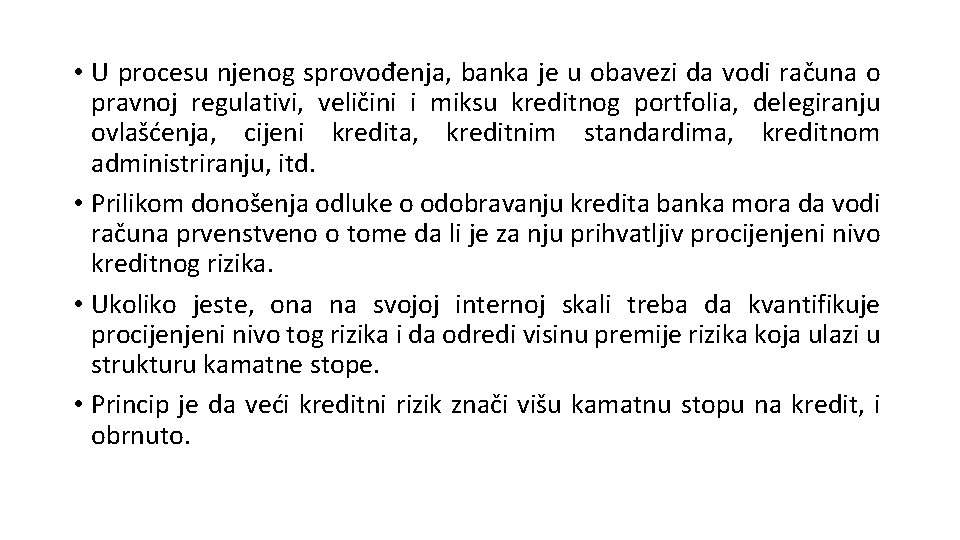 • U procesu njenog sprovođenja, banka je u obavezi da vodi računa o pravnoj regulativi, veličini i miksu kreditnog portfolia, delegiranju ovlašćenja, cijeni kredita, kreditnim standardima, kreditnom administriranju, itd.

• Prilikom donošenja odluke o odobravanju kredita banka mora da vodi računa prvenstveno o tome da li je za nju prihvatljiv procijenjeni nivo kreditnog rizika.

• Ukoliko jeste, ona na svojoj internoj skali treba da kvantifikuje procijenjeni nivo tog rizika i da odredi visinu premije rizika koja ulazi u strukturu kamatne stope.

• Princip je da veći kreditni rizik znači višu kamatnu stopu na kredit, i obrnuto.